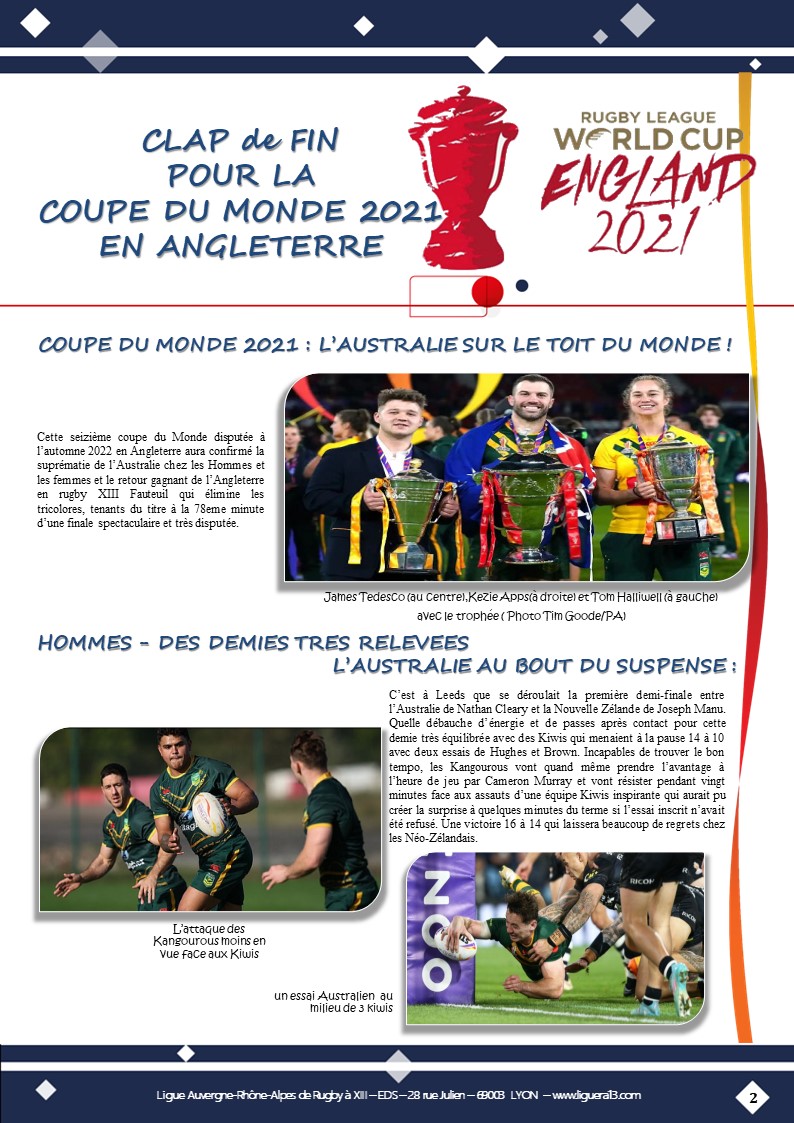 CLAP de FIN
POUR LA
COUPE DU MONDE 2021
EN ANGLETERRE

RUGBY LEAGUE
WORLD CUP
ENGLAND
2021

COUPE DU MONDE 2021 : L'AUSTRALIE SUR LE TOIT DU MONDE !

Cette seizième coupe du Monde disputée à l'automne 2022 en Angleterre aura confirmé la suprématie de l'Australie chez les Hommes et les femmes et le retour gagnant de l'Angleterre en rugby XIII Fauteuil qui élimine les tricolores, tenants du titre à la 78eme minute d'une finale spectaculaire et très disputée.

James Tedesco (au centre),Kezie Apps(à droite) et Tom Halliwell (à gauche) avec le trophée ( Photo Tim Goode/PA)

HOMMES - DES DEMIES TRES RELEVEES
L'AUSTRALIE AU BOUT DU SUSPENSE :

C'est à Leeds que se déroulait la première demi-finale entre l'Australie de Nathan Cleary et la Nouvelle Zélande de Joseph Manu. Quelle débauche d'énergie et de passes après contact pour cette demie très équilibrée avec des Kiwis qui menaient à la pause 14 à 10 avec deux essais de Hughes et Brown. Incapables de trouver le bon tempo, les Kangourous vont quand même prendre l'avantage à l'heure de jeu par Cameron Murray et vont résister pendant vingt minutes face aux assauts d'une équipe Kiwis inspirante qui aurait pu créer la surprise à quelques minutes du terme si l'essai inscrit n'avait été refusé. Une victoire 16 à 14 qui laissera beaucoup de regrets chez les Néo-Zélandais.

L'attaque des Kangourous moins en vue face aux Kiwis

un essai Australien au milieu de 3 kiwis

Ligue Auvergne-Rhône-Alpes de Rugby à XIII – EDS – 28 rue Julien – 69003 LYON – www.liguera13.com

2